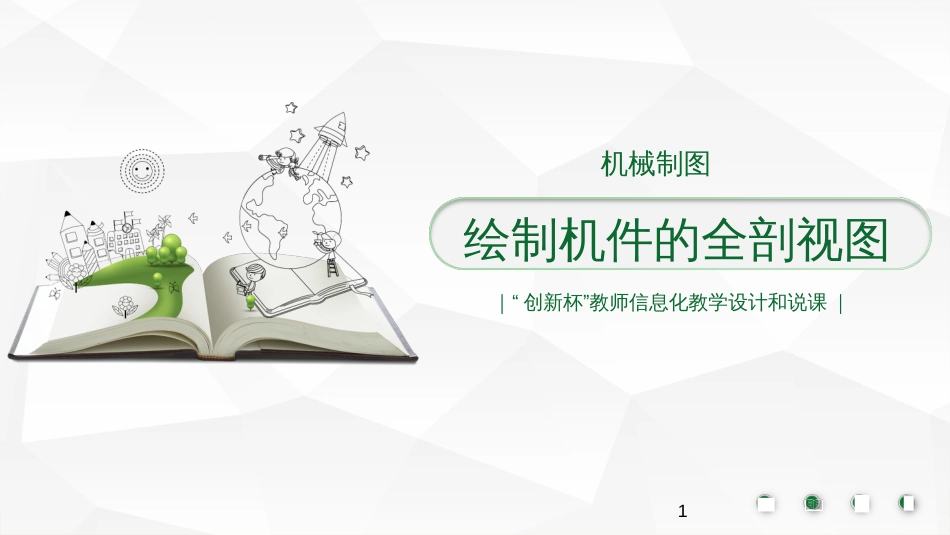 机械制图

绘制机件的全剖视图

| “创新杯”教师信息化教学设计和说课 |

1